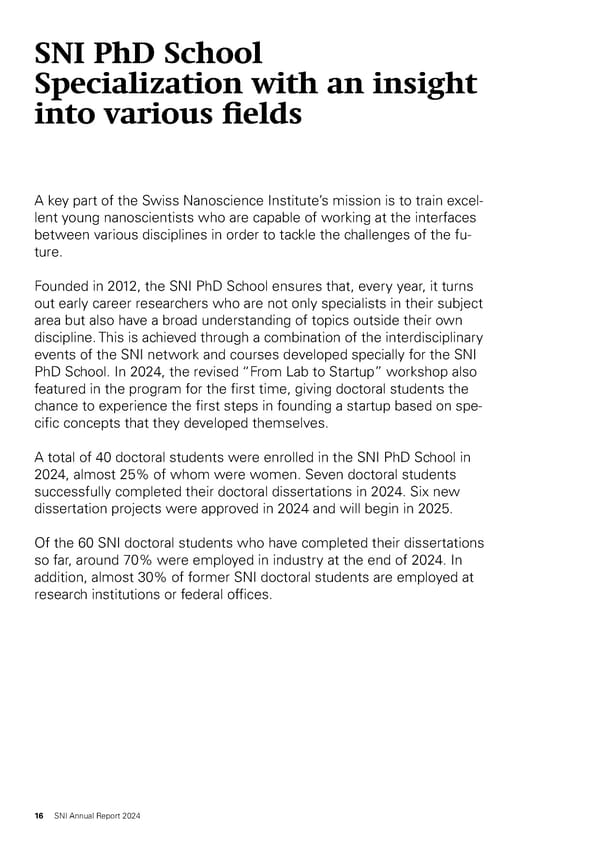 SNI PhD School
Specialization with an insight into various fields

A key part of the Swiss Nanoscience Institute's mission is to train excellent young nanoscientists who are capable of working at the interfaces between various disciplines in order to tackle the challenges of the future.

Founded in 2012, the SNI PhD School ensures that, every year, it turns out early career researchers who are not only specialists in their subject area but also have a broad understanding of topics outside their own discipline. This is achieved through a combination of the interdisciplinary events of the SNI network and courses developed specially for the SNI PhD School. In 2024, the revised "From Lab to Startup" workshop also featured in the program for the first time, giving doctoral students the chance to experience the first steps in founding a startup based on specific concepts that they developed themselves.

A total of 40 doctoral students were enrolled in the SNI PhD School in 2024, almost 25% of whom were women. Seven doctoral students successfully completed their doctoral dissertations in 2024. Six new dissertation projects were approved in 2024 and will begin in 2025.

Of the 60 SNI doctoral students who have completed their dissertations so far, around 70% were employed in industry at the end of 2024. In addition, almost 30% of former SNI doctoral students are employed at research institutions or federal offices.

16 SNI Annual Report 2024